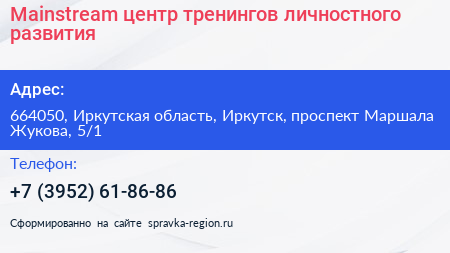 Mainstream центр тренингов личностного развития

Адрес:

664050, Иркутская область, Иркутск, проспект Маршала Жукова, 5/1

Телефон:

+7 (3952) 61-86-86

Сформированно на сайте spravka-region.ru